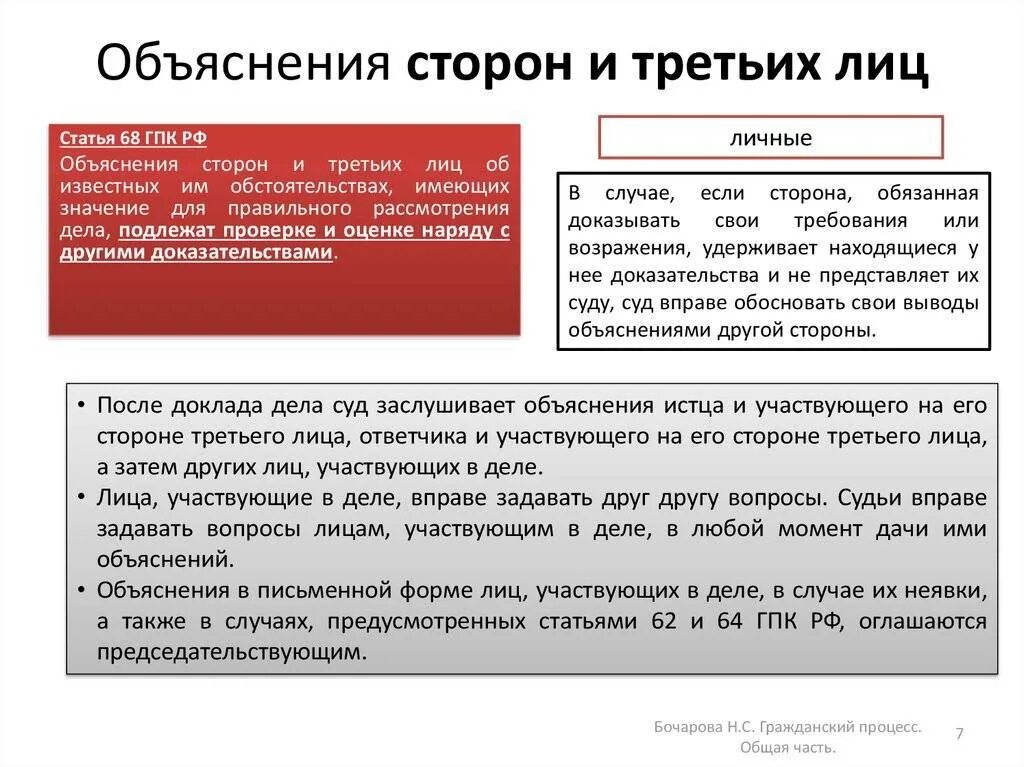 Объяснения сторон и третьих лиц

Статья 68 ГПК РФ

Объяснения сторон и третьих лиц об известных им обстоятельствах, имеющих значение для правильного рассмотрения дела, подлежат проверке и оценке наряду с другими доказательствами.

личные

В случае, если сторона, обязанная доказывать свои требования или возражения, удерживает находящиеся у нее доказательства и не представляет их суду, суд вправе обосновать свои выводы объяснениями другой стороны.

• После доклада дела суд заслушивает объяснения истца и участвующего на его стороне третьего лица, ответчика и участвующего на его стороне третьего лица, а затем других лиц, участвующих в деле.
• Лица, участвующие в деле, вправе задавать друг другу вопросы. Судьи вправе задавать вопросы лицам, участвующим в деле, в любой момент дачи ими объяснений.
• Объяснения в письменной форме лиц, участвующих в деле, в случае их неявки, а также в случаях, предусмотренных статьями 62 и 64 ГПК РФ, оглашаются председательствующим.

Бочарова Н.С. Гражданский процесс. Общая часть.

7